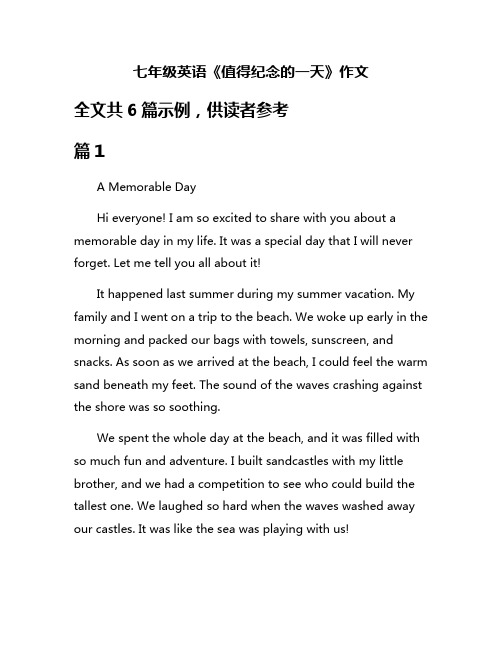 七年级英语《值得纪念的一天》作文

全文共 6 篇示例，供读者参考

篇 1

A Memorable Day

Hi everyone! I am so excited to share with you about a memorable day in my life. It was a special day that I will never forget. Let me tell you all about it!

It happened last summer during my summer vacation. My family and I went on a trip to the beach. We woke up early in the morning and packed our bags with towels, sunscreen, and snacks. As soon as we arrived at the beach, I could feel the warm sand beneath my feet. The sound of the waves crashing against the shore was so soothing.

We spent the whole day at the beach, and it was filled with so much fun and adventure. I built sandcastles with my little brother, and we had a competition to see who could build the tallest one. We laughed so hard when the waves washed away our castles. It was like the sea was playing with us!